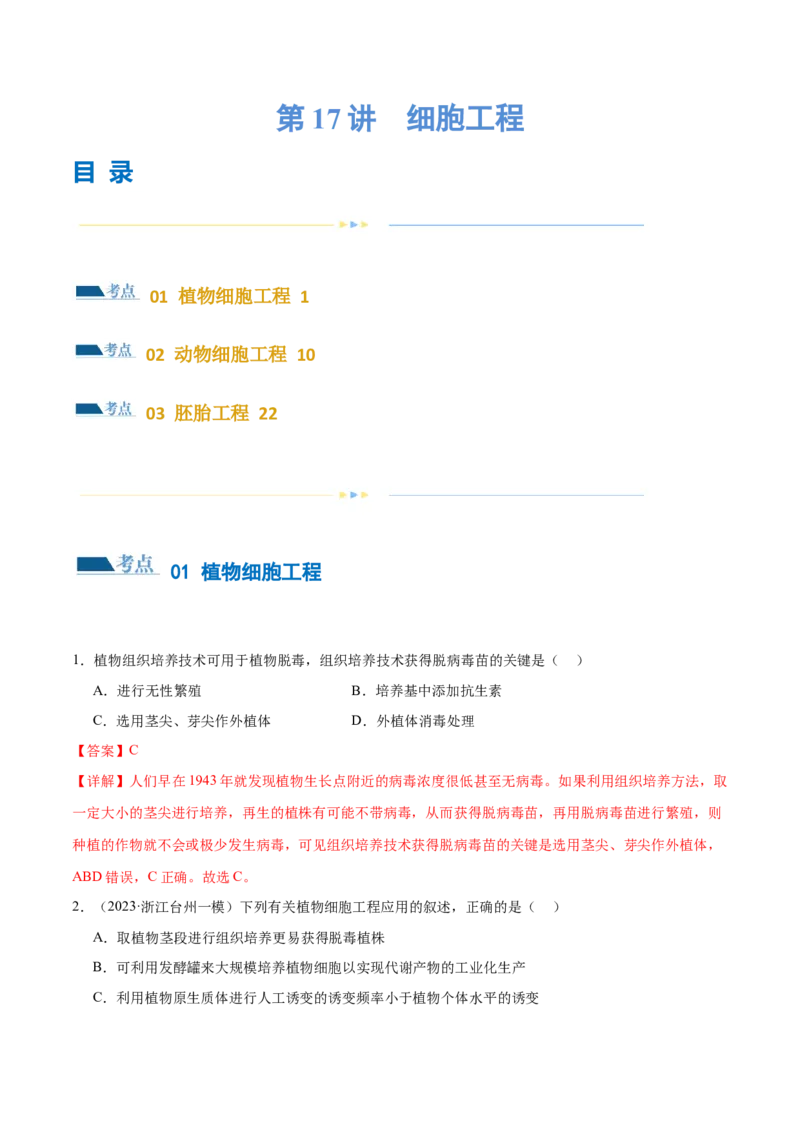 第 17 讲　细胞工程

目 录

考点 01 植物细胞工程 1

考点 02 动物细胞工程 10

考点 03 胚胎工程 22

考点 01 植物细胞工程

1．植物组织培养技术可用于植物脱毒，组织培养技术获得脱病毒苗的关键是（　）

A．进行无性繁殖

B．培养基中添加抗生素

C．选用茎尖、芽尖作外植体

D．外植体消毒处理

【答案】C

【详解】人们早在 1943 年就发现植物生长点附近的病毒浓度很低甚至无病毒。如果利用组织培养方法，取一定大小的茎尖进行培养，再生的植株有可能不带病毒，从而获得脱病毒苗，再用脱病毒苗进行繁殖，则种植的作物就不会或极少发生病毒，可见组织培养技术获得脱病毒苗的关键是选用茎尖、芽尖作外植体，ABD 错误，C 正确。故选 C。

2．（2023·浙江台州一模）下列有关植物细胞工程应用的叙述，正确的是（　）

A．取植物茎段进行组织培养更易获得脱毒植株

B．可利用发酵罐来大规模培养植物细胞以实现代谢产物的工业化生产

C．利用植物原生质体进行人工诱变的诱变频率小于植物个体水平的诱变